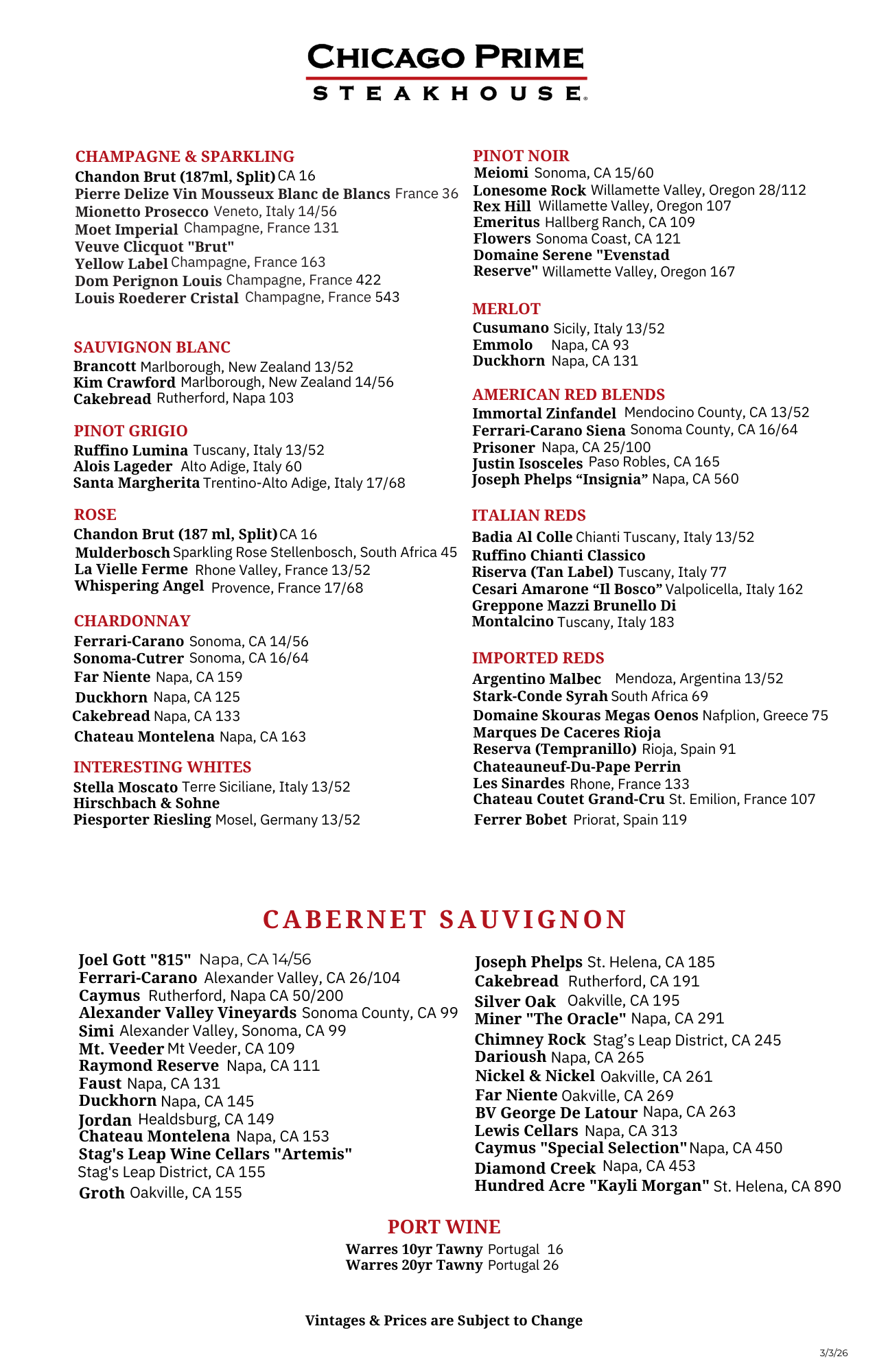 CHICAGO PRIME
STEAKHOUSE

CHAMPAGNE & SPARKLING
Chandon Brut (187ml, Split) CA 16
Pierre Delize Vin Mousseux Blanc de Blancs France 36
Mionetto Prosecco Veneto, Italy 14/56
Moet Imperial Champagne, France 131
Veuve Clicquot "Brut"
Yellow Label Champagne, France 163
Dom Perignon Louis Champagne, France 422
Louis Roederer Cristal Champagne, France 543

SAUVIGNON BLANC
Brancott Marlborough, New Zealand 13/52
Kim Crawford Marlborough, New Zealand 14/56
Cakebread Rutherford, Napa 103

PINOT GRIGIO
Ruffino Lumina Tuscany, Italy 13/52
Alois Lageder Alto Adige, Italy 60
Santa Margherita Trentino-Alto Adige, Italy 17/68

ROSE
Chandon Brut (187 ml, Split) CA 16
Mulderbosch Sparkling Rose Stellenbosch, South Africa 45
La Vielle Ferme Rhone Valley, France 13/52
Whispering Angel Provence, France 17/68

CHARDONNAY
Ferrari-Carano Sonoma, CA 14/56
Sonoma-Cutrer Sonoma, CA 16/64
Far Niente Napa, CA 159
Duckhorn Napa, CA 125
Cakebread Napa, CA 133
Chateau Montelena Napa, CA 163

INTERESTING WHITES
Stella Moscato Terre Siciliane, Italy 13/52
Hirschbach & Sohne
Piesporter Riesling Mosel, Germany 13/52

PINOT NOIR
Meiomi Sonoma, CA 15/60
Lonesome Rock Willamette Valley, Oregon 28/112
Rex Hill Willamette Valley, Oregon 107
Emeritus Hallberg Ranch, CA 109
Flowers Sonoma Coast, CA 121
Domaine Serene "Evenstad
Reserve" Willamette Valley, Oregon 167

MERLOT
Cusumano Sicily, Italy 13/52
Emmolo Napa, CA 93
Duckhorn Napa, CA 131

AMERICAN RED BLENDS
Immortal Zinfandel Mendocino County, CA 13/52
Ferrari-Carano Siena Sonoma County, CA 16/64
Prisoner Napa, CA 25/100
Justin Isosceles Paso Robles, CA 165
Joseph Phelps “Insignia” Napa, CA 560

ITALIAN REDS
Badia Al Colle Chianti Tuscany, Italy 13/52
Ruffino Chianti Classico
Riserva (Tan Label) Tuscany, Italy 77
Cesari Amarone “Il Bosco” Valpolicella, Italy 162
Greppone Mazzi Brunello Di
Montalcino Tuscany, Italy 183

IMPORTED REDS
Argentino Malbec Mendoza, Argentina 13/52
Stark-Conde Syrah South Africa 69
Domaine Skouras Megas Oenos Nafplion, Greece 75
Marques De Caceres Rioja
Reserva (Tempranillo) Rioja, Spain 91
Chateauneuf-Du-Pape Perrin
Les Sinardes Rhone, France 133
Chateau Coutet Grand-Cru St. Emilion, France 107
Ferrer Bobet Priorat, Spain 119

CABERNET SAUVIGNON
Joel Gott "815" Napa, CA 14/56
Ferrari-Carano Alexander Valley, CA 26/104
Caymus Rutherford, Napa CA 50/200
Alexander Valley Vineyards Sonoma County, CA 99
Simi Alexander Valley, Sonoma, CA 99
Mt. Veeder Mt Veeder, CA 109
Raymond Reserve Napa, CA 111
Faust Napa, CA 131
Duckhorn Napa, CA 145
Jordan Healdsburg, CA 149
Chateau Montelena Napa, CA 153
Stag's Leap Wine Cellars "Artemis"
Stag's Leap District, CA 155
Groth Oakville, CA 155

Joseph Phelps St. Helena, CA 185
Cakebread Rutherford, CA 191
Silver Oak Oakville, CA 195
Miner "The Oracle" Napa, CA 291
Chimney Rock Stag’s Leap District, CA 245
Darioush Napa, CA 265
Nickel & Nickel Oakville, CA 261
Far Niente Oakville, CA 269
BV George De Latour Napa, CA 263
Lewis Cellars Napa, CA 313
Caymus "Special Selection" Napa, CA 450
Diamond Creek Napa, CA 453
Hundred Acre "Kayli Morgan" St. Helena, CA 890

PORT WINE
Warres 10yr Tawny Portugal 16
Warres 20yr Tawny Portugal 26

Vintages & Prices are Subject to Change

3/3/26